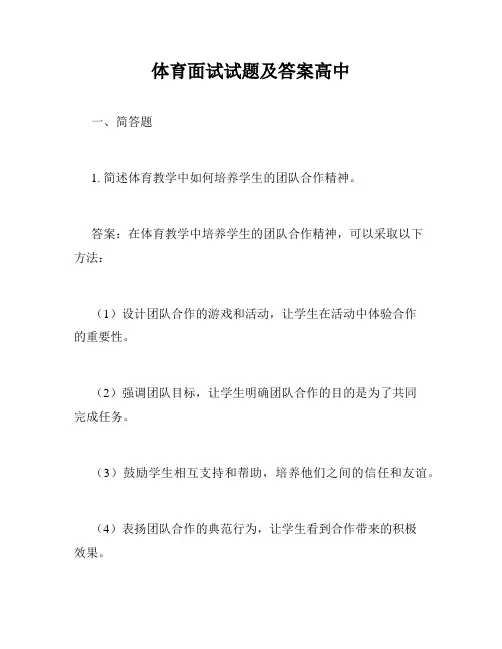 体育面试试题及答案高中

一、简答题

1. 简述体育教学中如何培养学生的团队合作精神。

答案：在体育教学中培养学生的团队合作精神，可以采取以下方法：

（1）设计团队合作的游戏和活动，让学生在活动中体验合作的重要性。

（2）强调团队目标，让学生明确团队合作的目的是为了共同完成任务。

（3）鼓励学生相互支持和帮助，培养他们之间的信任和友谊。

（4）表扬团队合作的典范行为，让学生看到合作带来的积极效果。